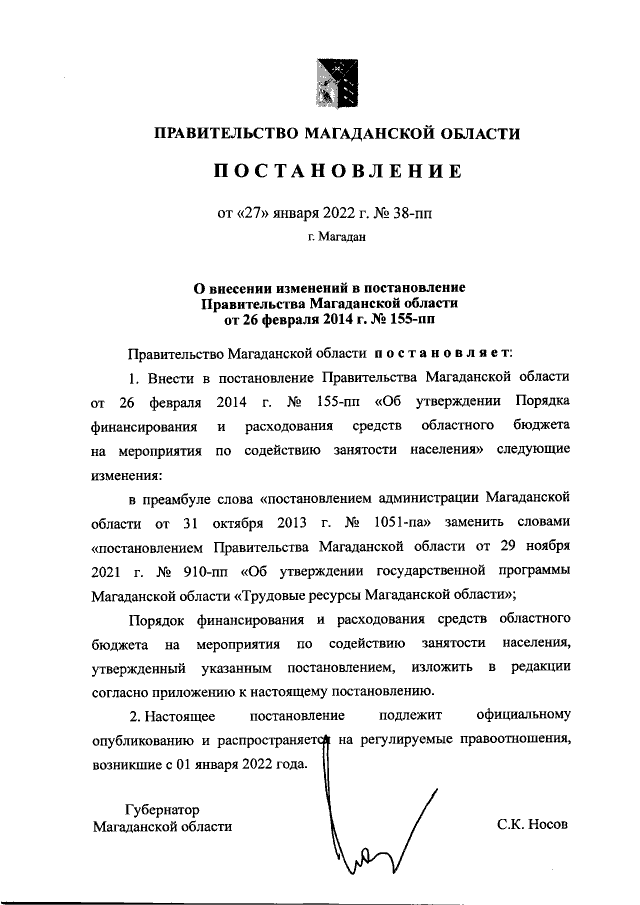 ПРАВИТЕЛЬСТВО МАГАДАНСКОЙ ОБЛАСТИ

ПОСТАНОВЛЕНИЕ

от «27» января 2022 г. № 38-пп

г. Магадан

О внесении изменений в постановление Правительства Магаданской области от 26 февраля 2014 г. № 155-пп

Правительство Магаданской области постановляет:

1. Внести в постановление Правительства Магаданской области от 26 февраля 2014 г. № 155-пп «Об утверждении Порядка финансирования и расходования средств областного бюджета на мероприятия по содействию занятости населения» следующие изменения:

в преамбуле слова «постановлением администрации Магаданской области от 31 октября 2013 г. № 1051-па» заменить словами «постановлением Правительства Магаданской области от 29 ноября 2021 г. № 910-пп «Об утверждении государственной программы Магаданской области «Трудовые ресурсы Магаданской области»;

Порядок финансирования и расходования средств областного бюджета на мероприятия по содействию занятости населения, утвержденный указанным постановлением, изложить в редакции согласно приложению к настоящему постановлению.

2. Настоящее постановление подлежит официальному опубликованию и распространяется на регулируемые правоотношения, возникшие с 01 января 2022 года.

Губернатор
Магаданской области

С.К. Носов